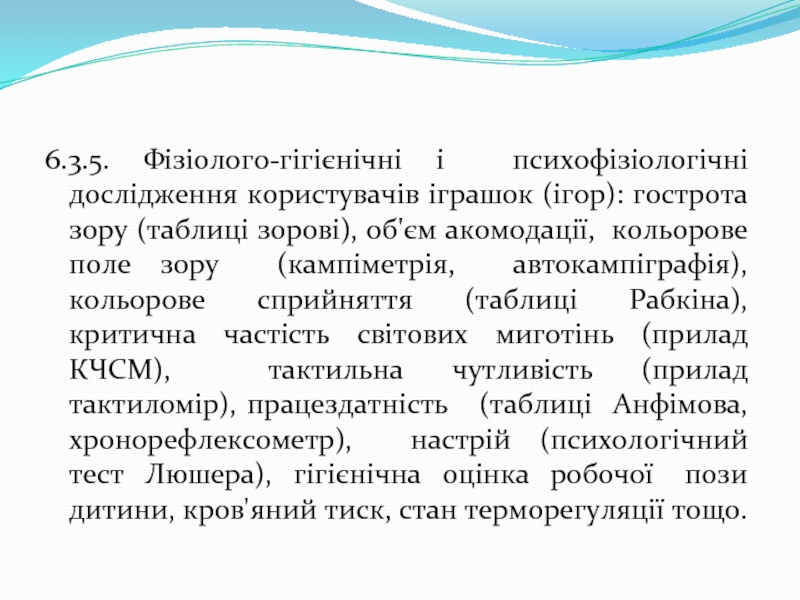 6.3.5. Фізіолого-гігієнічні і психофізіологічні дослідження користувачів іграшок (ігор): гострота зору (таблиці зорові), об'єм акомодації, кольорове поле зору (кампіметрія, автокампіграфія), кольорове сприйняття (таблиці Рабкіна), критична частість світових миготінь (прилад КЧСМ), тактильна чутливість (прилад тактиломір), працездатність (таблиці Анфімова, хронорефлексометр), настрій (психологічний тест Люшера), гігієнічна оцінка робочої пози дитини, кров'яний тиск, стан терморегуляції тощо.